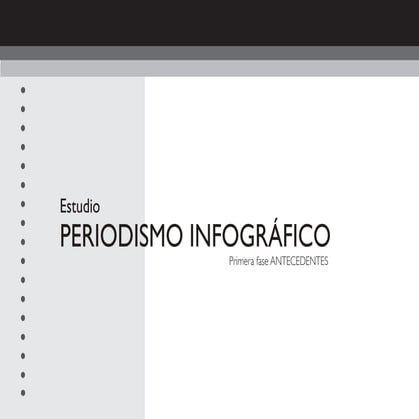 Estudio
PERIODISMO INFOGRÁFICO
Primera fase ANTECEDENTES